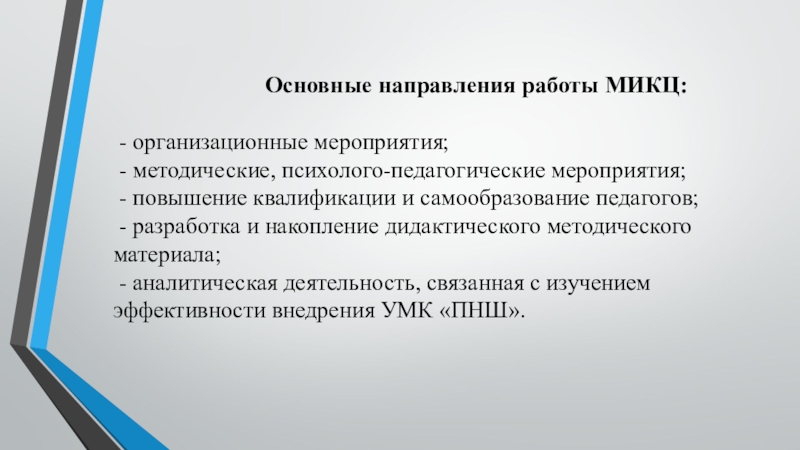 Основные направления работы МИКЦ:

- организационные мероприятия;
- методические, психолого-педагогические мероприятия;
- повышение квалификации и самообразование педагогов;
- разработка и накопление дидактического методического материала;
- аналитическая деятельность, связанная с изучением эффективности внедрения УМК «ПНШ».